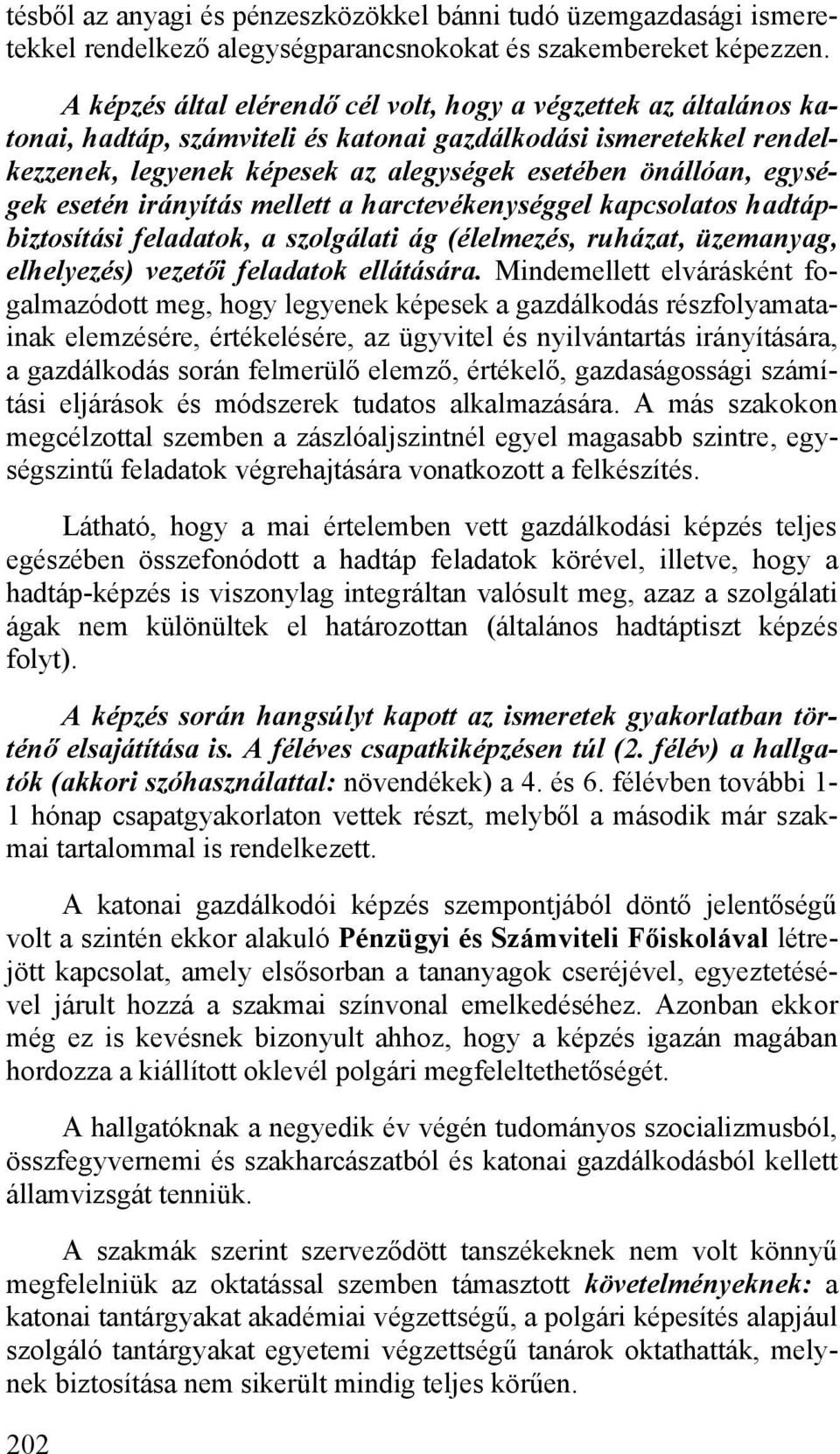 tésből az anyagi és pénzeszközökkel bánni tudó üzemgazdasági ismeretekkel rendelkező alegységparancsnokokat és szakembereket képezzen.

A képzés által elérendő cél volt, hogy a végzettek az általános katonai, hadtáp, számviteli és katonai gazdálkodási ismeretekkel rendelkezzenek, legyenek képesek az alegységek esetében önállóan, egységek esetén irányítás mellett a harctevékenységgel kapcsolatos hadtápbiztosítási feladatok, a szolgálati ág (élelmezés, ruházat, üzemanyag, elhelyezés) vezetői feladatok ellátására. Mindemellett elvárásként fogalmazódott meg, hogy legyenek képesek a gazdálkodás részfolyamatainak elemzésére, értékelésére, az ügyvitel és nyilvántartás irányítására, a gazdálkodás során felmerülő elemző, értékelő, gazdaságossági számítási eljárások és módszerek tudatos alkalmazására. A más szakokon megcélzottal szemben a zászlóaljszintnél egyel magasabb szintre, egységszintű feladatok végrehajtására vonatkozott a felkészítés.

Látható, hogy a mai értelemben vett gazdálkodási képzés teljes egészében összefonódott a hadtáp feladatok körével, illetve, hogy a hadtáp-képzés is viszonylag integráltan valósult meg, azaz a szolgálati ágak nem különültek el határozottan (általános hadtáptiszt képzés folyt).

A képzés során hangsúlyt kapott az ismeretek gyakorlatban történő elsajátítása is. A féléves csapatkiképzésen túl (2. félév) a hallgatók (akkori szóhasználattal: növendékek) a 4. és 6. félévben további 1-1 hónap csapatgyakorlaton vettek részt, melyből a második már szakmai tartalommal is rendelkezett.

A katonai gazdálkodói képzés szempontjából döntő jelentőségű volt a szintén ekkor alakuló Pénzügyi és Számviteli Főiskolával létrejött kapcsolat, amely elsősorban a tananyagok cseréjével, egyeztetésével járult hozzá a szakmai színvonal emelkedéséhez. Azonban ekkor még ez is kevésnek bizonyult ahhoz, hogy a képzés igazán magában hordozza a kiállított oklevél polgári megfeleltethetőségét.

A hallgatóknak a negyedik év végén tudományos szocializmusból, összfegyvernemi és szakharcászatból és katonai gazdálkodásból kellett államvizsgát tenniük.

A szakmák szerint szerveződött tanszékeknek nem volt könnyű megfelelniük az oktatással szemben támasztott követelményeknek: a katonai tantárgyakat akadémiai végzettségű, a polgári képesítés alapjául szolgáló tantárgyakat egyetemi végzettségű tanárok oktathatták, melynek biztosítása nem sikerült mindig teljes körűen.

202